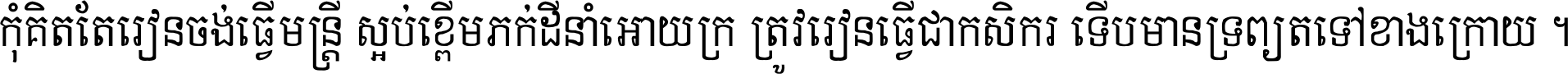 កុំគិតតែរៀនចង់ធ្វើមន្ត្រី ស្អប់ខ្ពើមភក់ដីនាំអោយក្រ ត្រូវរៀនធ្វើជាកសិករ ទើបមានទ្រព្យតទៅខាងក្រោយ ។